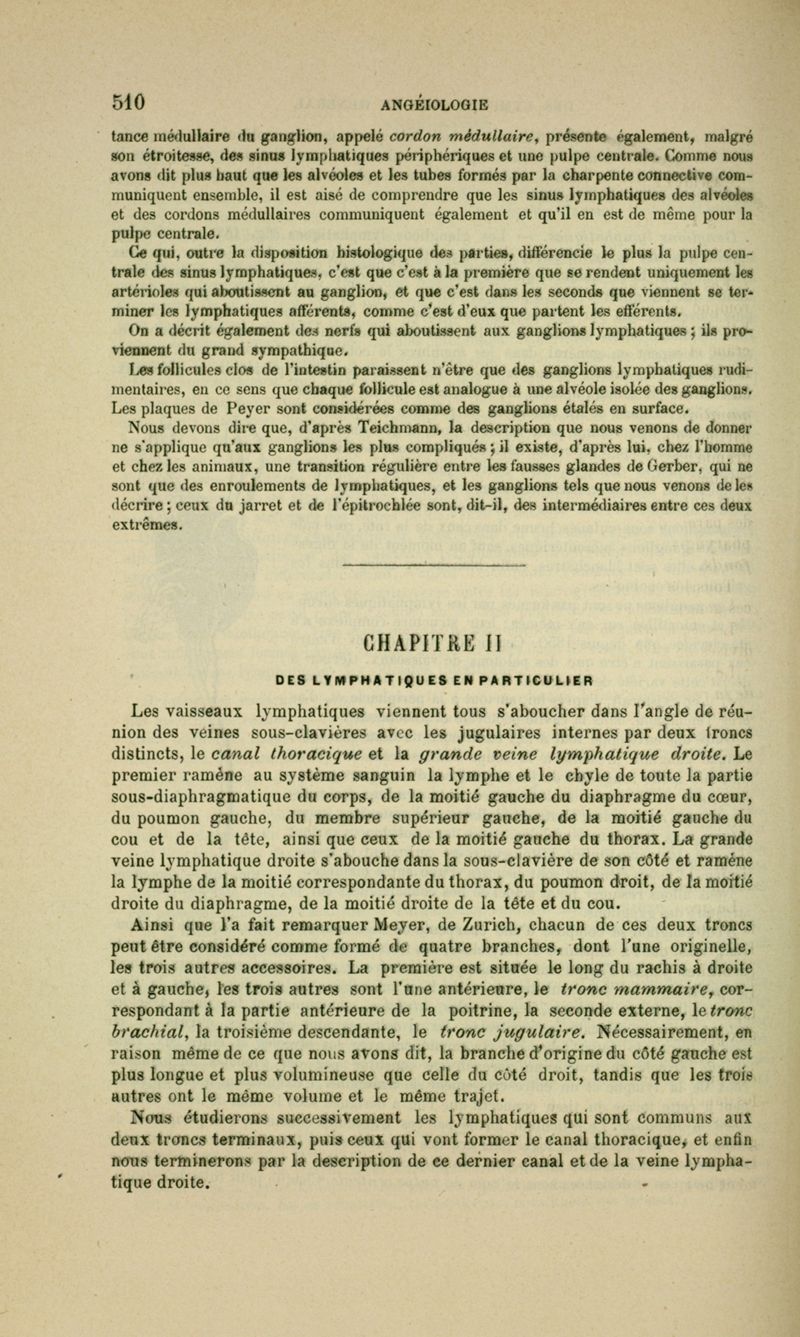 510 ANGÉIOLOGIE

tance médullaire du ganglion, appelé cordon médullaire, présente également, malgré son étroitesse, des sinus lymphatiques périphériques et une pulpe centrale. Comme nous avons dit plus haut que les alvéoles et les tubes formés par la charpente connective communiquent ensemble, il est aisé de comprendre que les sinus lymphatiques des alvéoles et des cordons médullaires communiquent également et qu'il en est de même pour la pulpe centrale.

Ce qui, outre la disposition histologique des parties, différencie le plus la pulpe centrale des sinus lymphatiques, c'est que c'est à la première que se rendent uniquement les artérioles qui aboutissent au ganglion, et que c'est dans les seconds que viennent se terminer les lymphatiques afférents, comme c'est d'eux que partent les efférents.

On a décrit également des nerfs qui aboutissent aux ganglions lymphatiques ; ils proviennent du grand sympathique.

Les follicules clos de l'intestin paraissent n'être que des ganglions lymphatiques rudimentaires, en ce sens que chaque follicule est analogue à une alvéole isolée des ganglions. Les plaques de Peyer sont considérées comme des ganglions étalés en surface.

Nous devons dire que, d'après Teichmann, la description que nous venons de donner ne s'applique qu'aux ganglions les plus compliqués ; il existe, d'après lui, chez l'homme et chez les animaux, une transition régulière entre les fausses glandes de Gerber, qui ne sont que des enroulements de lymphatiques, et les ganglions tels que nous venons de les décrire ; ceux du jarret et de l'épitrochlée sont, dit-il, des intermédiaires entre ces deux extrêmes.

CHAPITRE II

DES LYMPHATIQUES EN PARTICULIER

Les vaisseaux lymphatiques viennent tous s'aboucher dans l'angle de réunion des veines sous-clavières avec les jugulaires internes par deux troncs distincts, le canal thoracique et la grande veine lymphatique droite. Le premier ramène au système sanguin la lymphe et le chyle de toute la partie sous-diaphragmatique du corps, de la moitié gauche du diaphragme du cœur, du poumon gauche, du membre supérieur gauche, de la moitié gauche du cou et de la tête, ainsi que ceux de la moitié gauche du thorax. La grande veine lymphatique droite s'abouche dans la sous-clavière de son côté et ramène la lymphe de la moitié correspondante du thorax, du poumon droit, de la moitié droite du diaphragme, de la moitié droite de la tête et du cou.

Ainsi que l'a fait remarquer Meyer, de Zurich, chacun de ces deux troncs peut être considéré comme formé de quatre branches, dont l'une originelle, les trois autres accessoires. La première est située le long du rachis à droite et à gauche, les trois autres sont l'une antérieure, le tronc mammaire, correspondant à la partie antérieure de la poitrine, la seconde externe, le tronc brachial, la troisième descendante, le tronc jugulaire. Nécessairement, en raison même de ce que nous avons dit, la branche d'origine du côté gauche est plus longue et plus volumineuse que celle du côté droit, tandis que les trois autres ont le même volume et le même trajet.

Nous étudierons successivement les lymphatiques qui sont communs aux deux troncs terminaux, puis ceux qui vont former le canal thoracique, et enfin nous terminerons par la description de ce dernier canal et de la veine lymphatique droite.